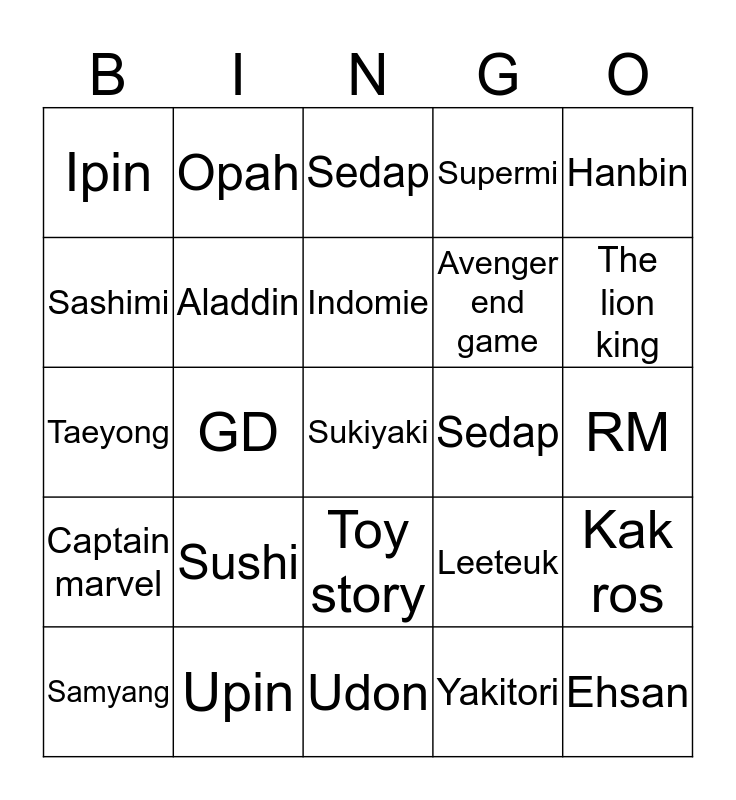 | B | I | N | G | O |
|---|---|---|---|---|
| Ipin | Opah | Sedap | Supermi | Hanbin |
| Sashimi | Aladdin | Indomie | Avenger end game | The lion king |
| Taeyong | GD | Sukiyaki | Sedap | RM |
| Captain marvel | Sushi | Toy story | Leeteuk | Kak ros |
| Samyang | Upin | Udon | Yakitori | Ehsan |